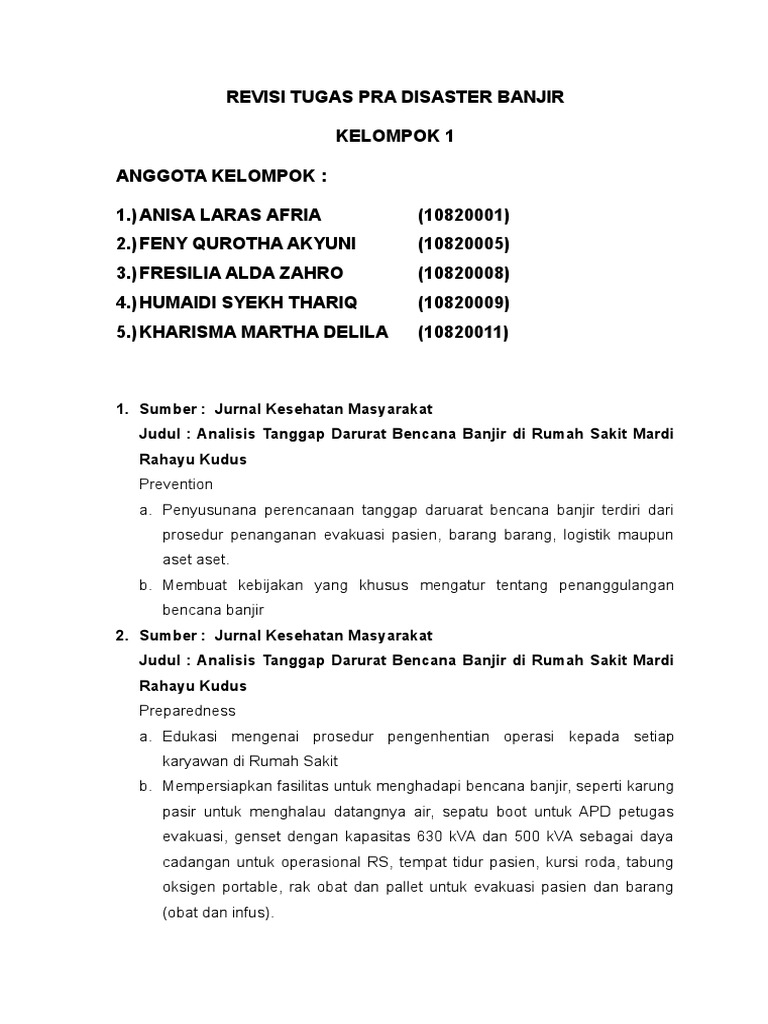 REVISI TUGAS PRA DISASTER BANJIR

KELOMPOK 1

ANGGOTA KELOMPOK :

1.) ANISA LARAS AFRIA (10820001)
2.) FENY QUROTHA AKYUNI (10820005)
3.) FRESILIA ALDA ZAHRO (10820008)
4.) HUMAIDI SYEKH THARIQ (10820009)
5.) KHARISMA MARTHA DELILA (10820011)

1. Sumber : Jurnal Kesehatan Masyarakat
Judul : Analisis Tanggap Darurat Bencana Banjir di Rumah Sakit Mardi Rahayu Kudus
Prevention
a. Penyusunana perencanaan tanggap daruarat bencana banjir terdiri dari prosedur penanganan evakuasi pasien, barang barang, logistik maupun aset aset.
b. Membuat kebijakan yang khusus mengatur tentang penanggulangan bencana banjir

2. Sumber : Jurnal Kesehatan Masyarakat
Judul : Analisis Tanggap Darurat Bencana Banjir di Rumah Sakit Mardi Rahayu Kudus
Preparedness
a. Edukasi mengenai prosedur pengenhentian operasi kepada setiap karyawan di Rumah Sakit
b. Mempersiapkan fasilitas untuk menghadapi bencana banjir, seperti karung pasir untuk menghalau datangnya air, sepatu boot untuk APD petugas evakuasi, genset dengan kapasitas 630 kVA dan 500 kVA sebagai daya cadangan untuk operasional RS, tempat tidur pasien, kursi roda, tabung oksigen portable, rak obat dan pallet untuk evakuasi pasien dan barang (obat dan infus).